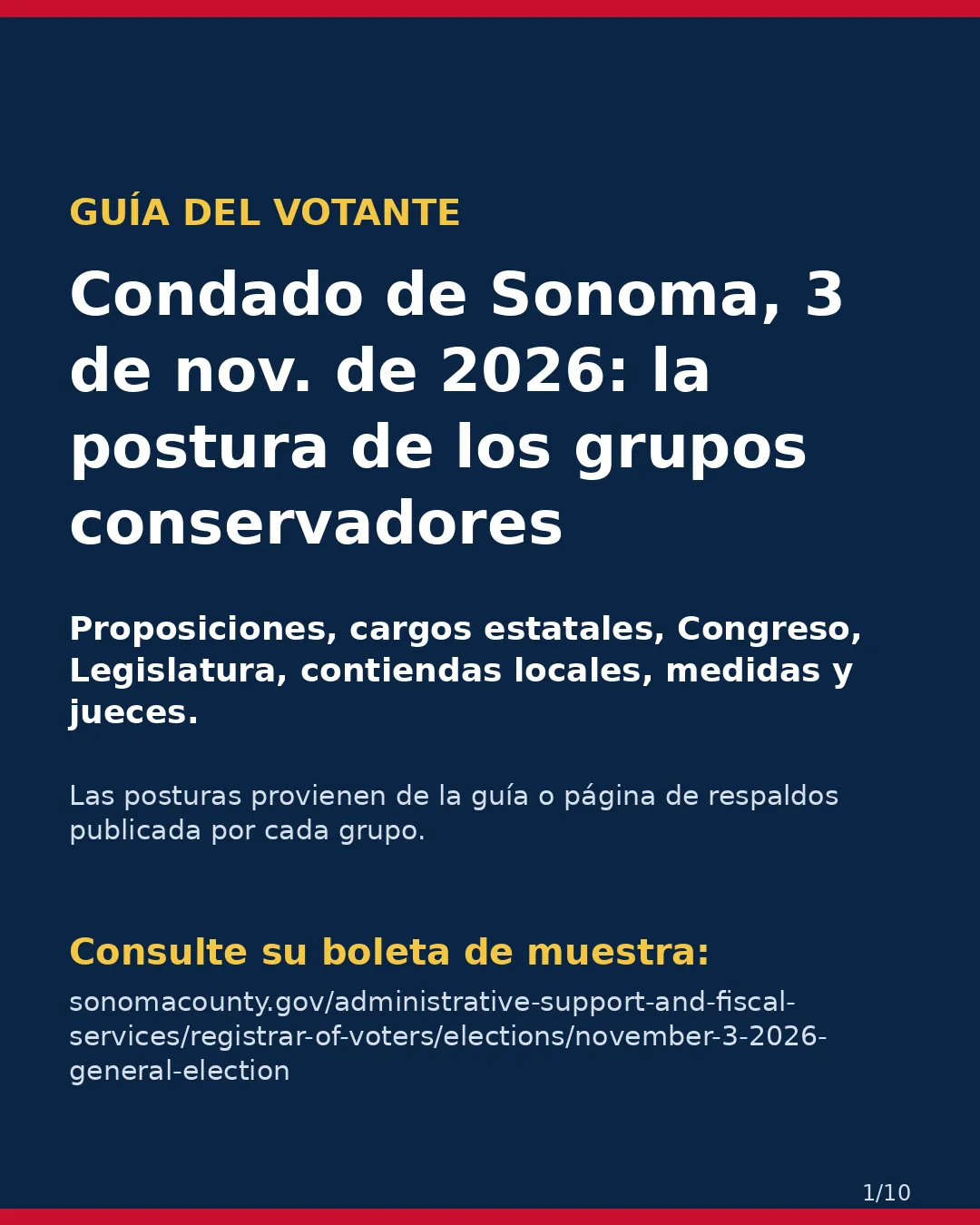 GUÍA DEL VOTANTE

Condado de Sonoma, 3 de nov. de 2026: la postura de los grupos conservadores

Proposiciones, cargos estatales, Congreso, Legislatura, contiendas locales, medidas y jueces.

Las posturas provienen de la guía o página de respaldos publicada por cada grupo.

Consulte su boleta de muestra:

sonomacounty.gov/administrative-support-and-fiscal-services/registrar-of-voters/elections/november-3-2026-general-election

1/10